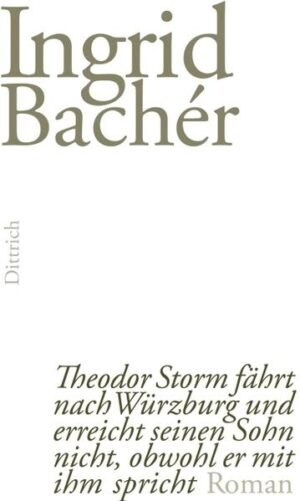 Ingrid Bachér

Dittrich

Theodor Storm fährt nach Würzburg und erreicht seinen Sohn nicht, obwohl er mit ihm spricht Roman